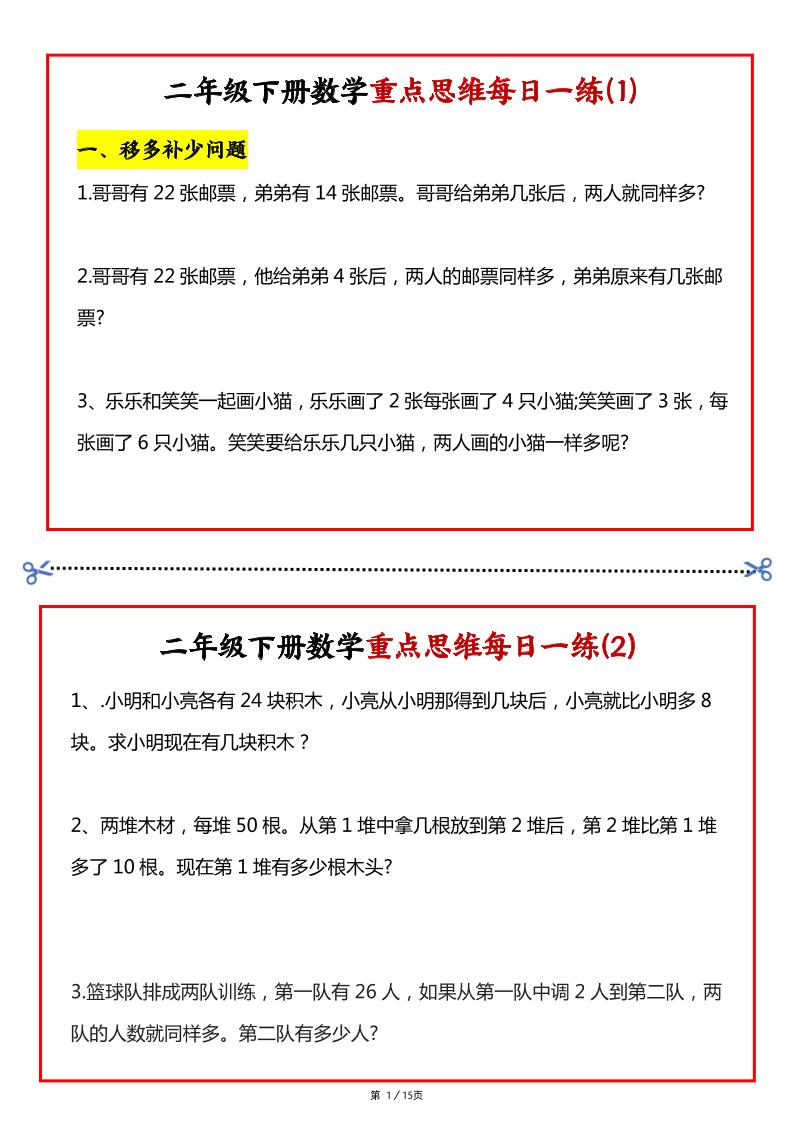 二年级下册数学重点思维每日一练(1)

一、移多补少问题

1.哥哥有 22 张邮票，弟弟有 14 张邮票。哥哥给弟弟几张后，两人就同样多?

2.哥哥有 22 张邮票，他给弟弟 4 张后，两人的邮票同样多，弟弟原来有几张邮票?

3、乐乐和笑笑一起画小猫，乐乐画了 2 张每张画了 4 只小猫;笑笑画了 3 张，每张画了 6 只小猫。笑笑要给乐乐几只小猫，两人画的小猫一样多呢?

二年级下册数学重点思维每日一练(2)

1、.小明和小亮各有 24 块积木，小亮从小明那得到几块后，小亮就比小明多 8 块。求小明现在有几块积木？

2、两堆木材，每堆 50 根。从第 1 堆中拿几根放到第 2 堆后，第 2 堆比第 1 堆多了 10 根。现在第 1 堆有多少根木头?

3.篮球队排成两队训练，第一队有 26 人，如果从第一队中调 2 人到第二队，两队的人数就同样多。第二队有多少人?

第 1 / 15页